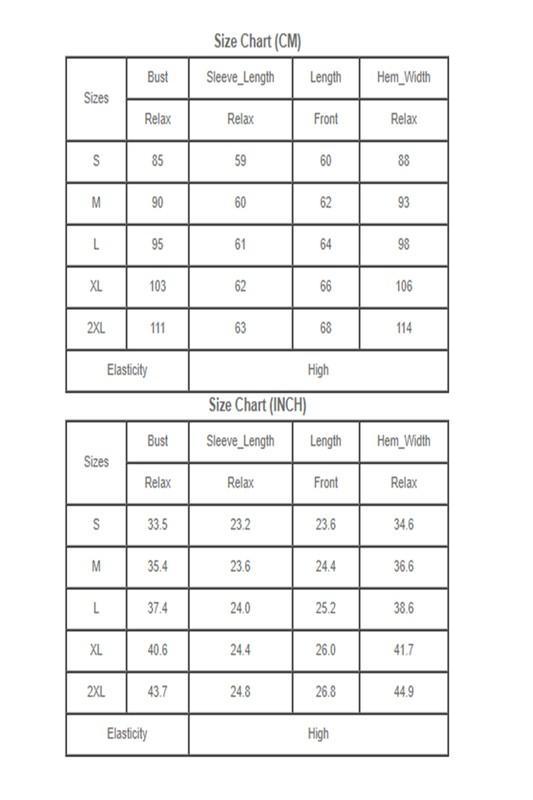 Size Chart (CM)

| Sizes | Bust | Sleeve_Length | Length | Hem_Width |
|---|---|---|---|---|
| | Relax | Relax | Front | Relax |
| S | 85 | 59 | 60 | 88 |
| M | 90 | 60 | 62 | 93 |
| L | 95 | 61 | 64 | 98 |
| XL | 103 | 62 | 66 | 106 |
| 2XL | 111 | 63 | 68 | 114 |
| Elasticity | High | | | |

Size Chart (INCH)

| Sizes | Bust | Sleeve_Length | Length | Hem_Width |
|---|---|---|---|---|
| | Relax | Relax | Front | Relax |
| S | 33.5 | 23.2 | 23.6 | 34.6 |
| M | 35.4 | 23.6 | 24.4 | 36.6 |
| L | 37.4 | 24.0 | 25.2 | 38.6 |
| XL | 40.6 | 24.4 | 26.0 | 41.7 |
| 2XL | 43.7 | 24.8 | 26.8 | 44.9 |
| Elasticity | High | | | |